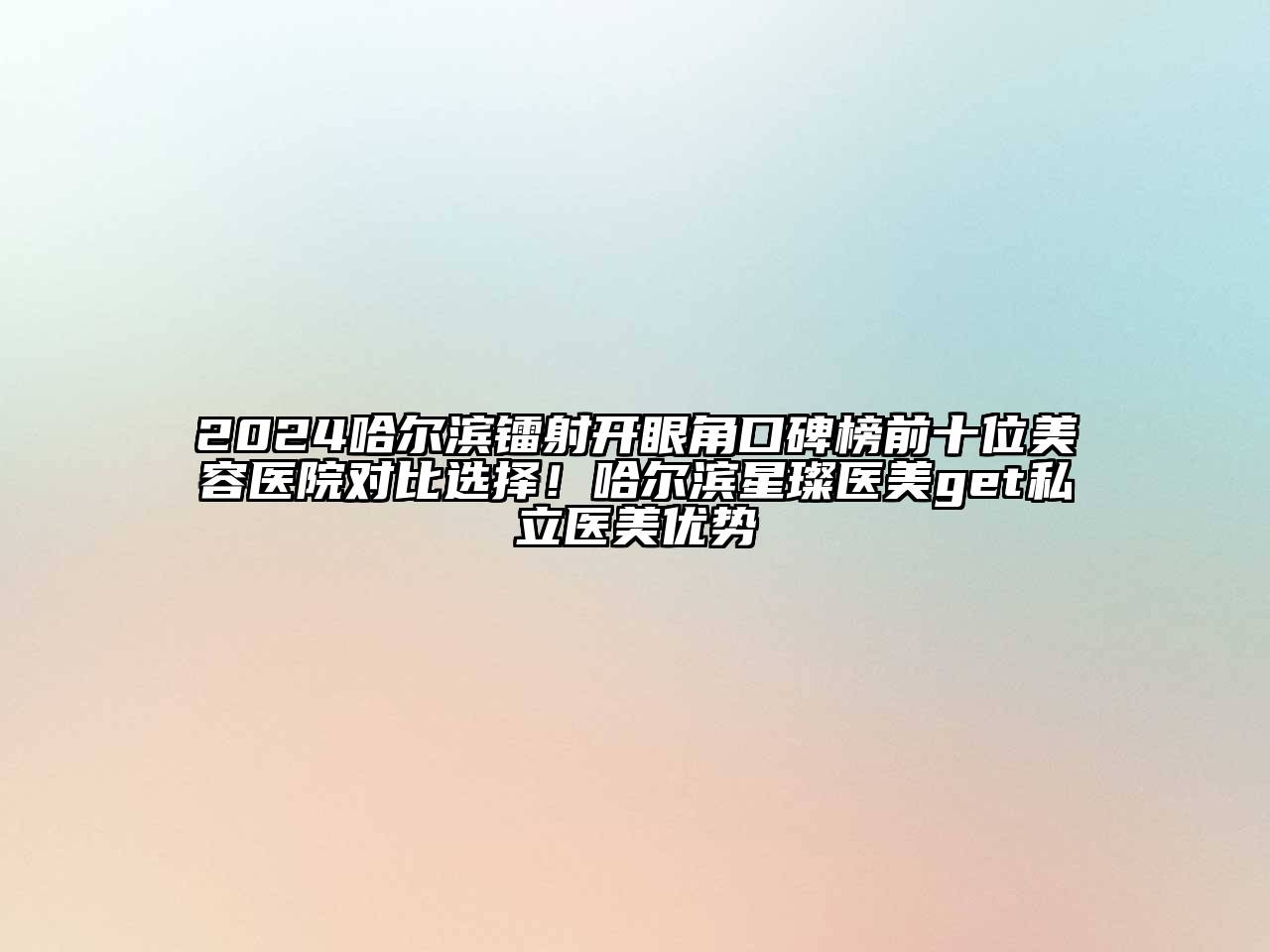 2024哈尔滨镭射开眼角口碑榜前十位美容医院对比选择！哈尔滨星璨医美get私立医美优势